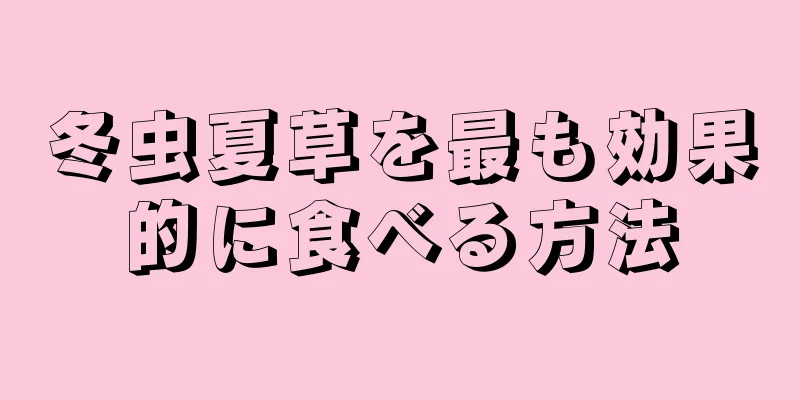 冬虫夏草を最も効果的に食べる方法